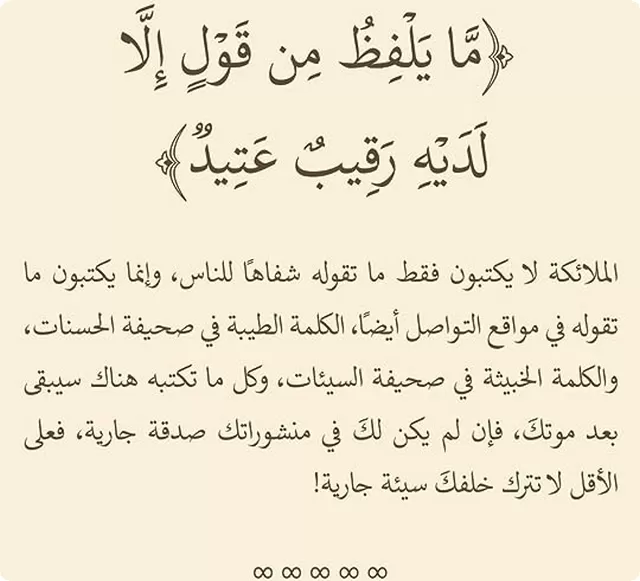 ﴿مَّا يَلْفِظُ مِن قَوْلٍ إِلَّا لَدَيْهِ رَقِيبٌ عَتِيدٌ﴾

الملائكة لا يكتبون فقط ما تقوله شفاهًا للناس، وإنما يكتبون ما تقوله في مواقع التواصل أيضًا، الكلمة الطيبة في صحيفة الحسنات، والكلمة الخبيثة في صحيفة السيئات، وكل ما تكتبه هناك سيبقى بعد موتكَ، فإن لم يكن لكَ في منشوراتك صدقة جارية، فعلى الأقل لا تترك خلفكَ سيئة جارية!

∞ ∞ ∞ ∞ ∞